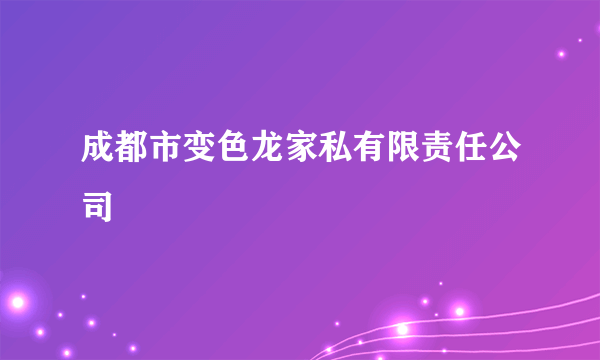 成都市变色龙家私有限责任公司